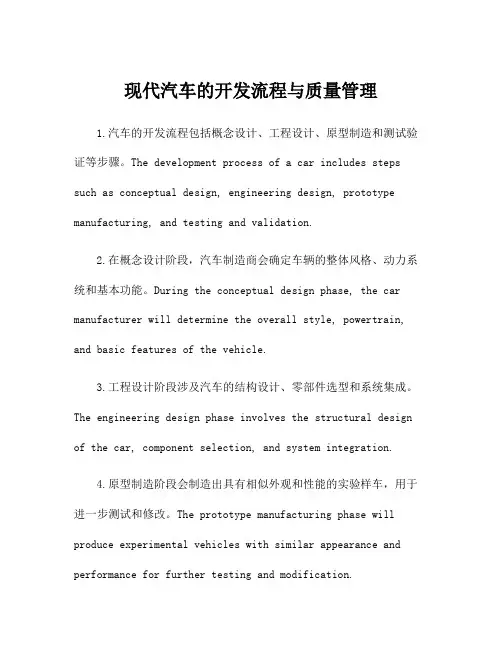 现代汽车的开发流程与质量管理

1.汽车的开发流程包括概念设计、工程设计、原型制造和测试验证等步骤。The development process of a car includes steps such as conceptual design, engineering design, prototype manufacturing, and testing and validation.

2.在概念设计阶段，汽车制造商会确定车辆的整体风格、动力系统和基本功能。During the conceptual design phase, the car manufacturer will determine the overall style, powertrain, and basic features of the vehicle.

3.工程设计阶段涉及汽车的结构设计、零部件选型和系统集成。The engineering design phase involves the structural design of the car, component selection, and system integration.

4.原型制造阶段会制造出具有相似外观和性能的实验样车，用于进一步测试和修改。The prototype manufacturing phase will produce experimental vehicles with similar appearance and performance for further testing and modification.